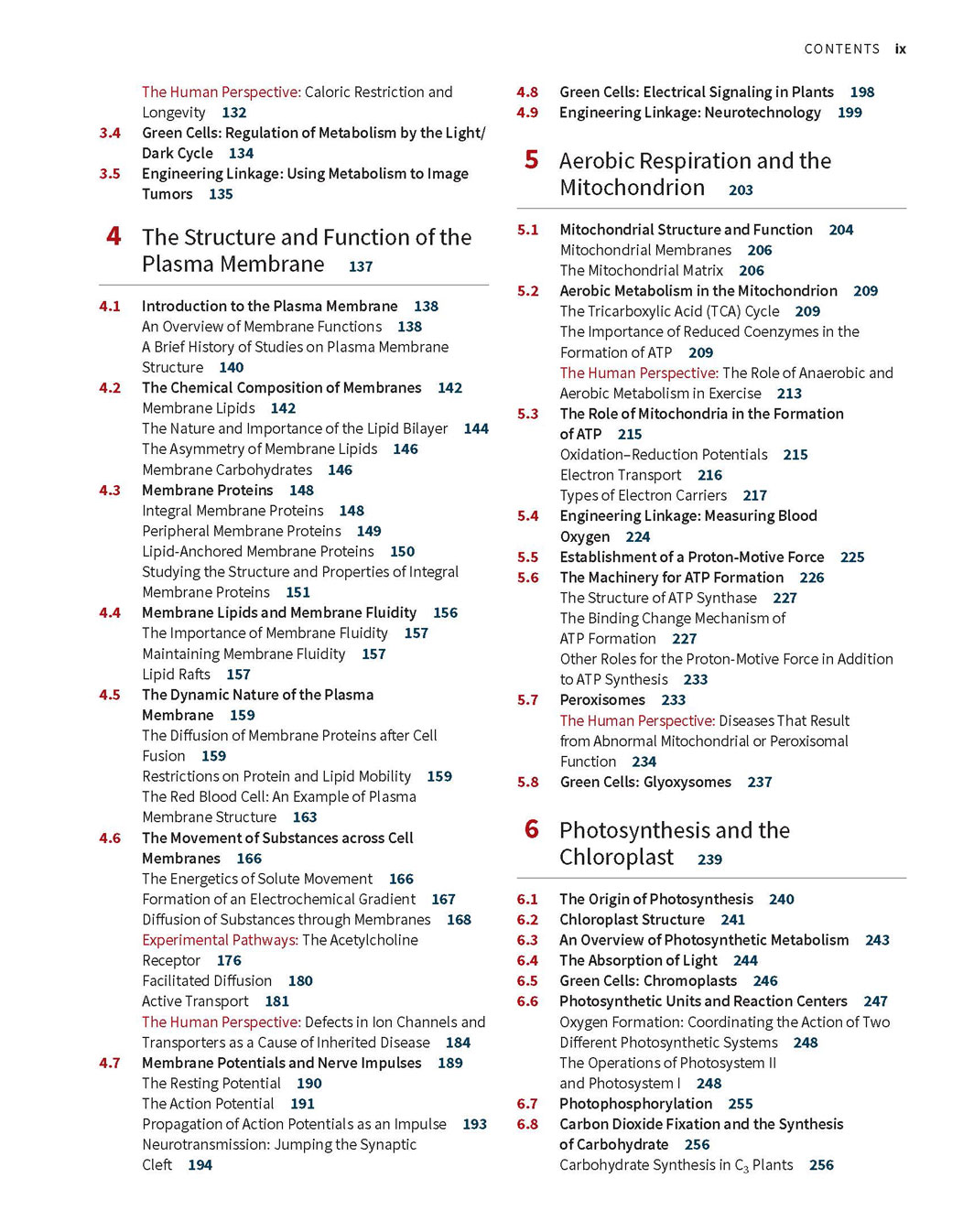 CONTENTS ix

The Human Perspective: Caloric Restriction and Longevity 132
3.4 Green Cells: Regulation of Metabolism by the Light/Dark Cycle 134
3.5 Engineering Linkage: Using Metabolism to Image Tumors 135

4 The Structure and Function of the Plasma Membrane 137

4.1 Introduction to the Plasma Membrane 138
An Overview of Membrane Functions 138
A Brief History of Studies on Plasma Membrane Structure 140
4.2 The Chemical Composition of Membranes 142
Membrane Lipids 142
The Nature and Importance of the Lipid Bilayer 144
The Asymmetry of Membrane Lipids 146
Membrane Carbohydrates 146
4.3 Membrane Proteins 148
Integral Membrane Proteins 148
Peripheral Membrane Proteins 149
Lipid-Anchored Membrane Proteins 150
Studying the Structure and Properties of Integral Membrane Proteins 151
4.4 Membrane Lipids and Membrane Fluidity 156
The Importance of Membrane Fluidity 157
Maintaining Membrane Fluidity 157
Lipid Rafts 157
4.5 The Dynamic Nature of the Plasma Membrane 159
The Diffusion of Membrane Proteins after Cell Fusion 159
Restrictions on Protein and Lipid Mobility 159
The Red Blood Cell: An Example of Plasma Membrane Structure 163
4.6 The Movement of Substances across Cell Membranes 166
The Energetics of Solute Movement 166
Formation of an Electrochemical Gradient 167
Diffusion of Substances through Membranes 168
Experimental Pathways: The Acetylcholine Receptor 176
Facilitated Diffusion 180
Active Transport 181
The Human Perspective: Defects in Ion Channels and Transporters as a Cause of Inherited Disease 184
4.7 Membrane Potentials and Nerve Impulses 189
The Resting Potential 190
The Action Potential 191
Propagation of Action Potentials as an Impulse 193
Neurotransmission: Jumping the Synaptic Cleft 194

4.8 Green Cells: Electrical Signaling in Plants 198
4.9 Engineering Linkage: Neurotechnology 199

5 Aerobic Respiration and the Mitochondrion 203

5.1 Mitochondrial Structure and Function 204
Mitochondrial Membranes 206
The Mitochondrial Matrix 206
5.2 Aerobic Metabolism in the Mitochondrion 209
The Tricarboxylic Acid (TCA) Cycle 209
The Importance of Reduced Coenzymes in the Formation of ATP 209
The Human Perspective: The Role of Anaerobic and Aerobic Metabolism in Exercise 213
5.3 The Role of Mitochondria in the Formation of ATP 215
Oxidation–Reduction Potentials 215
Electron Transport 216
Types of Electron Carriers 217
5.4 Engineering Linkage: Measuring Blood Oxygen 224
5.5 Establishment of a Proton-Motive Force 225
5.6 The Machinery for ATP Formation 226
The Structure of ATP Synthase 227
The Binding Change Mechanism of ATP Formation 227
Other Roles for the Proton-Motive Force in Addition to ATP Synthesis 233
5.7 Peroxisomes 233
The Human Perspective: Diseases That Result from Abnormal Mitochondrial or Peroxisomal Function 234
5.8 Green Cells: Glyoxysomes 237

6 Photosynthesis and the Chloroplast 239

6.1 The Origin of Photosynthesis 240
6.2 Chloroplast Structure 241
6.3 An Overview of Photosynthetic Metabolism 243
6.4 The Absorption of Light 244
6.5 Green Cells: Chromoplasts 246
6.6 Photosynthetic Units and Reaction Centers 247
Oxygen Formation: Coordinating the Action of Two Different Photosynthetic Systems 248
The Operations of Photosystem II and Photosystem I 248
6.7 Photophosphorylation 255
6.8 Carbon Dioxide Fixation and the Synthesis of Carbohydrate 256
Carbohydrate Synthesis in $C_3$ Plants 256